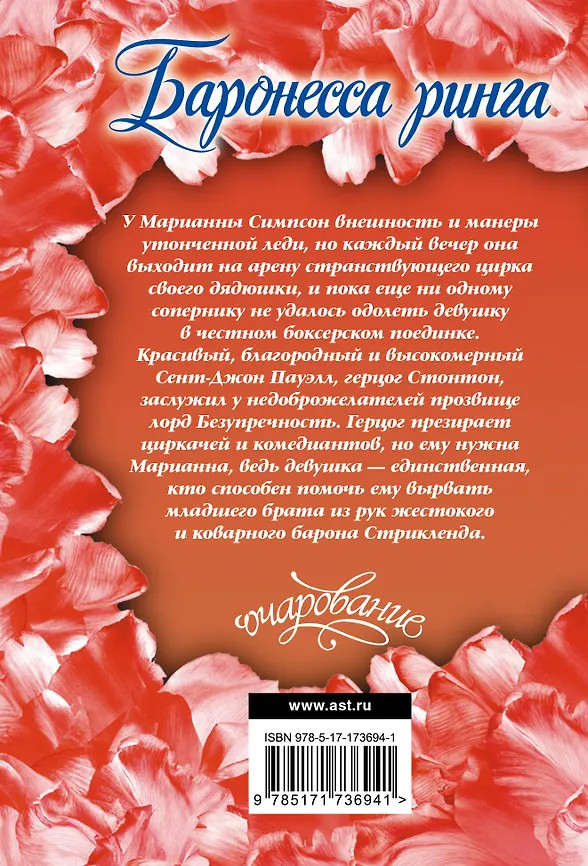 Баронесса ринга

У Марианны Симпсон внешность и манеры утонченной леди, но каждый вечер она выходит на арену странствующего цирка своего дядюшки, и пока еще ни одному сопернику не удалось одолеть девушку в честном боксерском поединке. Красивый, благородный и высокомерный Сент-Джон Пауэлл, герцог Стонтон, заслужил у недоброжелателей прозвище лорд Безупречность. Герцог презирает циркачей и комедиантов, но ему нужна Марианна, ведь девушка — единственная, кто способен помочь ему вырвать младшего брата из рук жестокого и коварного барона Стрикленда.

очарование

www.ast.ru

ISBN 978-5-17-173694-1

9 785171 736941 >